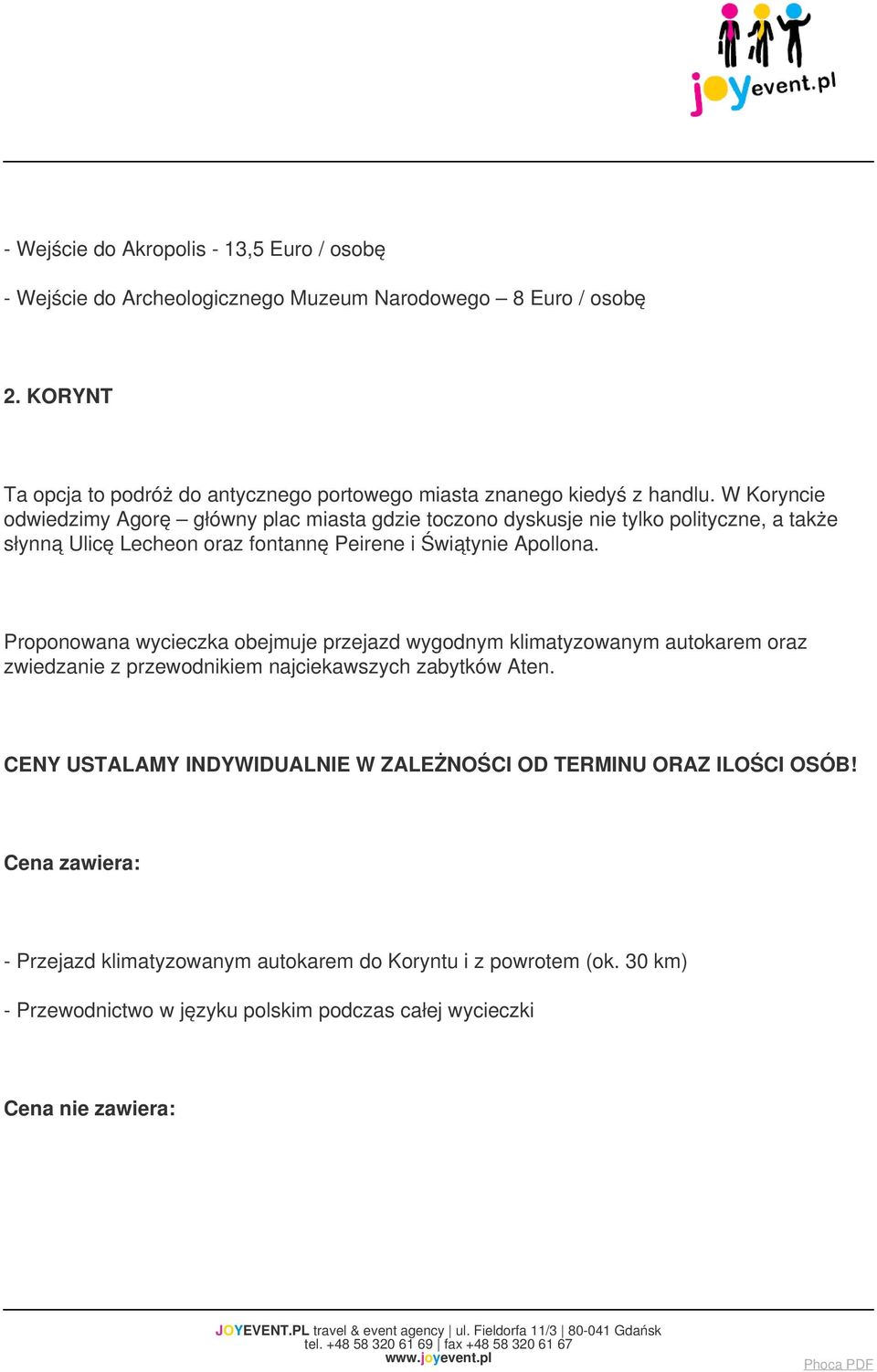 joyevent.pl

- Wejście do Akropolis - 13,5 Euro / osobę

- Wejście do Archeologicznego Muzeum Narodowego – 8 Euro / osobę

2. KORYNT

Ta opcja to podróż do antycznego portowego miasta znanego kiedyś z handlu. W Koryncie odwiedzimy Agorę – główny plac miasta gdzie toczono dyskusje nie tylko polityczne, a także słynną Ulicę Lecheon oraz fontannę Peirene i Świątynie Apollona.

Proponowana wycieczka obejmuje przejazd wygodnym klimatyzowanym autokarem oraz zwiedzanie z przewodnikiem najciekawszych zabytków Aten.

CENY USTALAMY INDYWIDUALNIE W ZALEŻNOŚCI OD TERMINU ORAZ ILOŚCI OSÓB!

Cena zawiera:

- Przejazd klimatyzowanym autokarem do Koryntu i z powrotem (ok. 30 km)

- Przewodnictwo w języku polskim podczas całej wycieczki

Cena nie zawiera:

JOYEVENT.PL travel & event agency | ul. Fieldorfa 11/3 | 80-041 Gdańsk
tel. +48 58 320 61 69 | fax +48 58 320 61 67
www.joyevent.pl

Phoca PDF